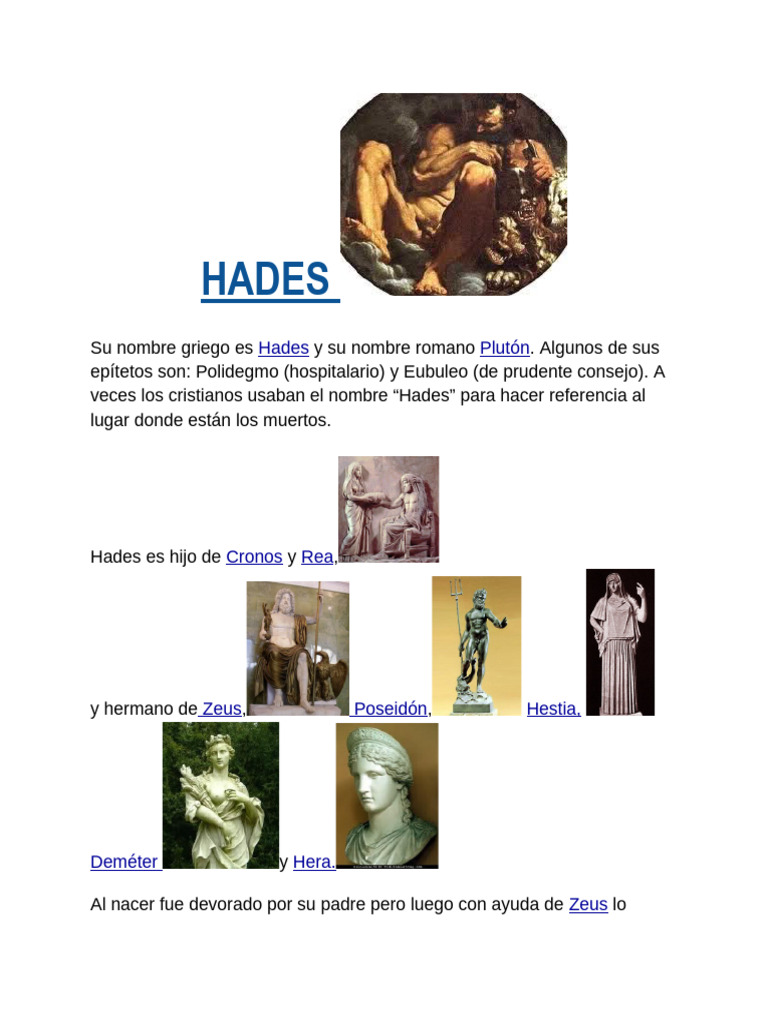 HADES

Su nombre griego es Hades y su nombre romano Plutón. Algunos de sus epítetos son: Polidegmo (hospitalario) y Eubuleo (de prudente consejo). A veces los cristianos usaban el nombre “Hades” para hacer referencia al lugar donde están los muertos.

Hades es hijo de Cronos y Rea,

y hermano de Zeus, Poseidón, Hestia,

Deméter y Hera.

Al nacer fue devorado por su padre pero luego con ayuda de Zeus lo